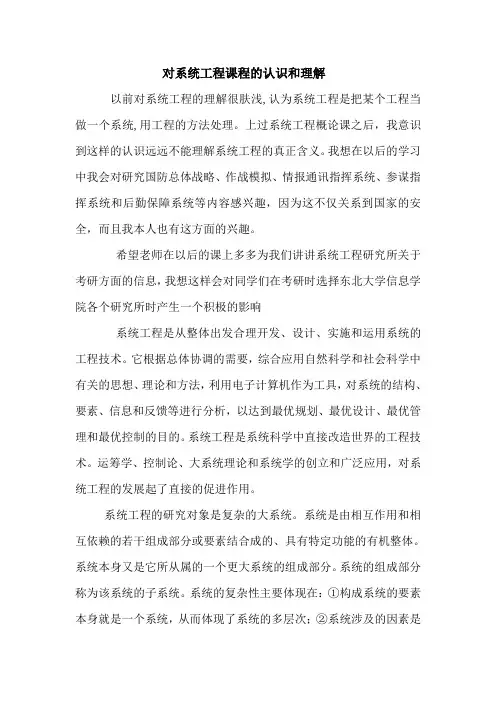 对系统工程课程的认识和理解

以前对系统工程的理解很肤浅,认为系统工程是把某个工程当做一个系统,用工程的方法处理。上过系统工程概论课之后，我意识到这样的认识远远不能理解系统工程的真正含义。我想在以后的学习中我会对研究国防总体战略、作战模拟、情报通讯指挥系统、参谋指挥系统和后勤保障系统等内容感兴趣，因为这不仅关系到国家的安全，而且我本人也有这方面的兴趣。

希望老师在以后的课上多多为我们讲讲系统工程研究所关于考研方面的信息,我想这样会对同学们在考研时选择东北大学信息学院各个研究所时产生一个积极的影响

系统工程是从整体出发合理开发、设计、实施和运用系统的工程技术。它根据总体协调的需要，综合应用自然科学和社会科学中有关的思想、理论和方法，利用电子计算机作为工具，对系统的结构、要素、信息和反馈等进行分析，以达到最优规划、最优设计、最优管理和最优控制的目的。系统工程是系统科学中直接改造世界的工程技术。运筹学、控制论、大系统理论和系统学的创立和广泛应用，对系统工程的发展起了直接的促进作用。

系统工程的研究对象是复杂的大系统。系统是由相互作用和相互依赖的若干组成部分或要素结合成的、具有特定功能的有机整体。系统本身又是它所从属的一个更大系统的组成部分。系统的组成部分称为该系统的子系统。系统的复杂性主要体现在：①构成系统的要素本身就是一个系统，从而体现了系统的多层次；②系统涉及的因素是